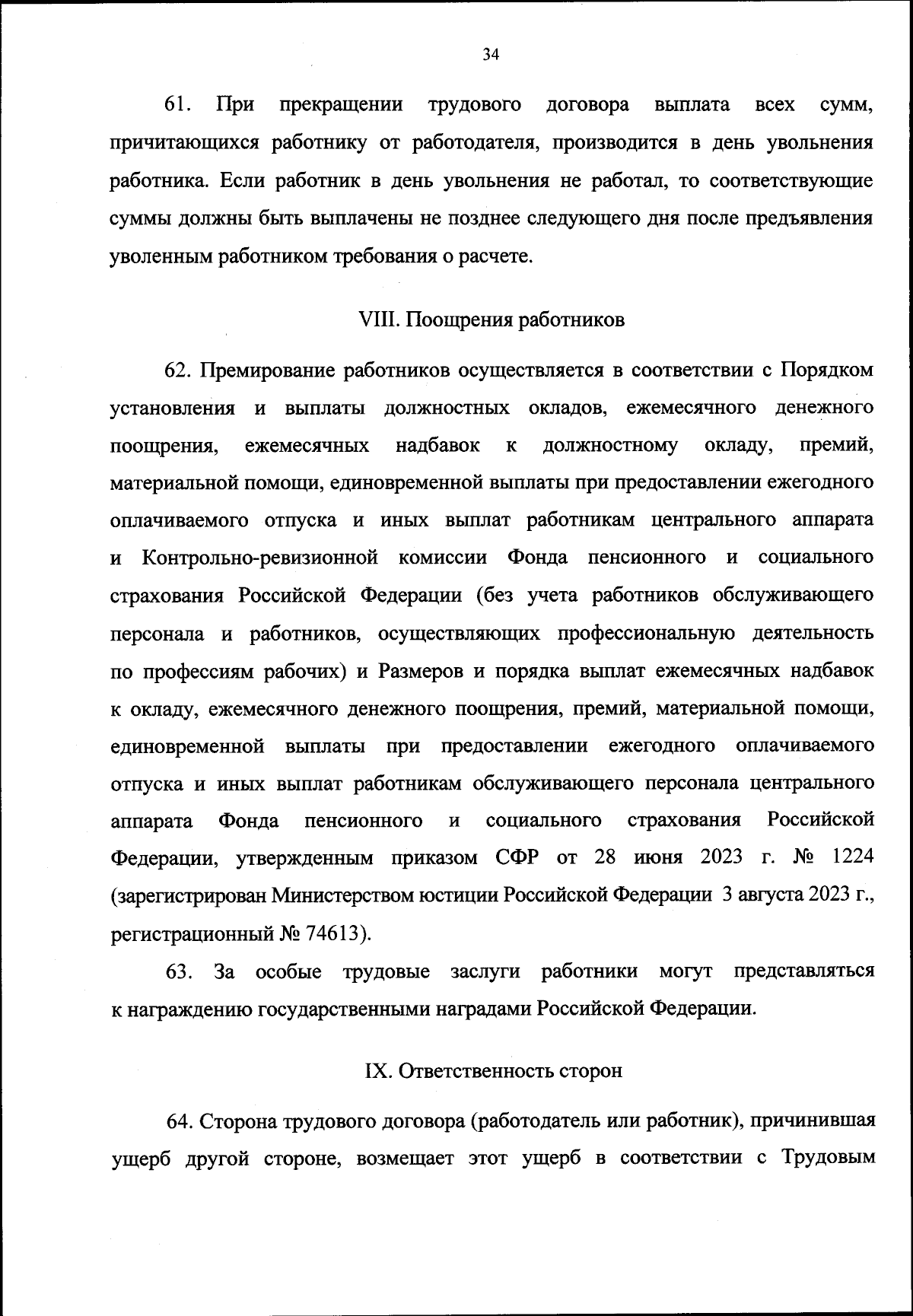 34

61. При прекращении трудового договора выплата всех сумм, причитающихся работнику от работодателя, производится в день увольнения работника. Если работник в день увольнения не работал, то соответствующие суммы должны быть выплачены не позднее следующего дня после предъявления уволенным работником требования о расчете.

VIII. Поощрения работников

62. Премирование работников осуществляется в соответствии с Порядком установления и выплаты должностных окладов, ежемесячного денежного поощрения, ежемесячных надбавок к должностному окладу, премий, материальной помощи, единовременной выплаты при предоставлении ежегодного оплачиваемого отпуска и иных выплат работникам центрального аппарата и Контрольно-ревизионной комиссии Фонда пенсионного и социального страхования Российской Федерации (без учета работников обслуживающего персонала и работников, осуществляющих профессиональную деятельность по профессиям рабочих) и Размеров и порядка выплат ежемесячных надбавок к окладу, ежемесячного денежного поощрения, премий, материальной помощи, единовременной выплаты при предоставлении ежегодного оплачиваемого отпуска и иных выплат работникам обслуживающего персонала центрального аппарата Фонда пенсионного и социального страхования Российской Федерации, утвержденным приказом СФР от 28 июня 2023 г. № 1224 (зарегистрирован Министерством юстиции Российской Федерации 3 августа 2023 г., регистрационный № 74613).

63. За особые трудовые заслуги работники могут представляться к награждению государственными наградами Российской Федерации.

IX. Ответственность сторон

64. Сторона трудового договора (работодатель или работник), причинившая ущерб другой стороне, возмещает этот ущерб в соответствии с Трудовым